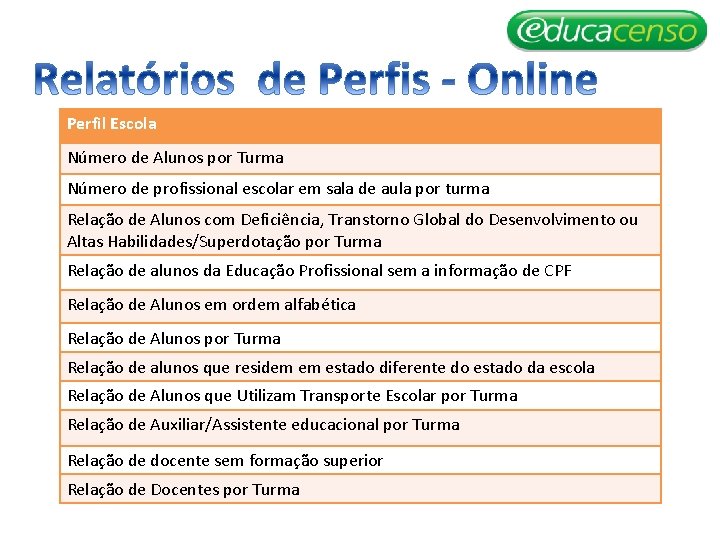 educacenso

Relatórios de Perfis - Online

| Perfil Escola |
|---|
| Número de Alunos por Turma |
| Número de profissional escolar em sala de aula por turma |
| Relação de Alunos com Deficiência, Transtorno Global do Desenvolvimento ou Altas Habilidades/Superdotação por Turma |
| Relação de alunos da Educação Profissional sem a informação de CPF |
| Relação de Alunos em ordem alfabética |
| Relação de Alunos por Turma |
| Relação de alunos que residem em estado diferente do estado da escola |
| Relação de Alunos que Utilizam Transporte Escolar por Turma |
| Relação de Auxiliar/Assistente educacional por Turma |
| Relação de docente sem formação superior |
| Relação de Docentes por Turma |